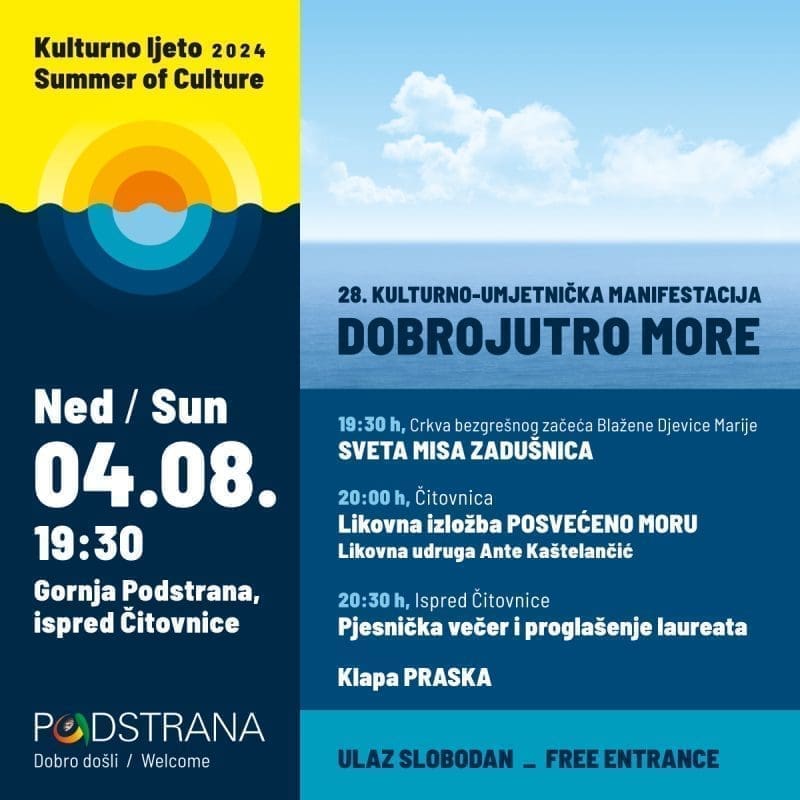 Kulturno ljeto 2024
Summer of Culture

Ned / Sun
04.08.
19:30
Gornja Podstrana,
ispred Čitovnice

PODSTRANA
Dobro došli / Welcome

28. KULTURNO-UMJETNIČKA MANIFESTACIJA
DOBROJUTRO MORE

19:30 h, Crkva bezgrešnog začeća Blažene Djevice Marije
SVETA MISA ZADUŠNICA

20:00 h, Čitovnica
Likovna izložba POSVEĆENO MORU
Likovna udruga Ante Kaštelančić

20:30 h, Ispred Čitovnice
Pjesnička večer i proglašenje laureata

Klapa PRASKA

ULAZ SLOBODAN _ FREE ENTRANCE